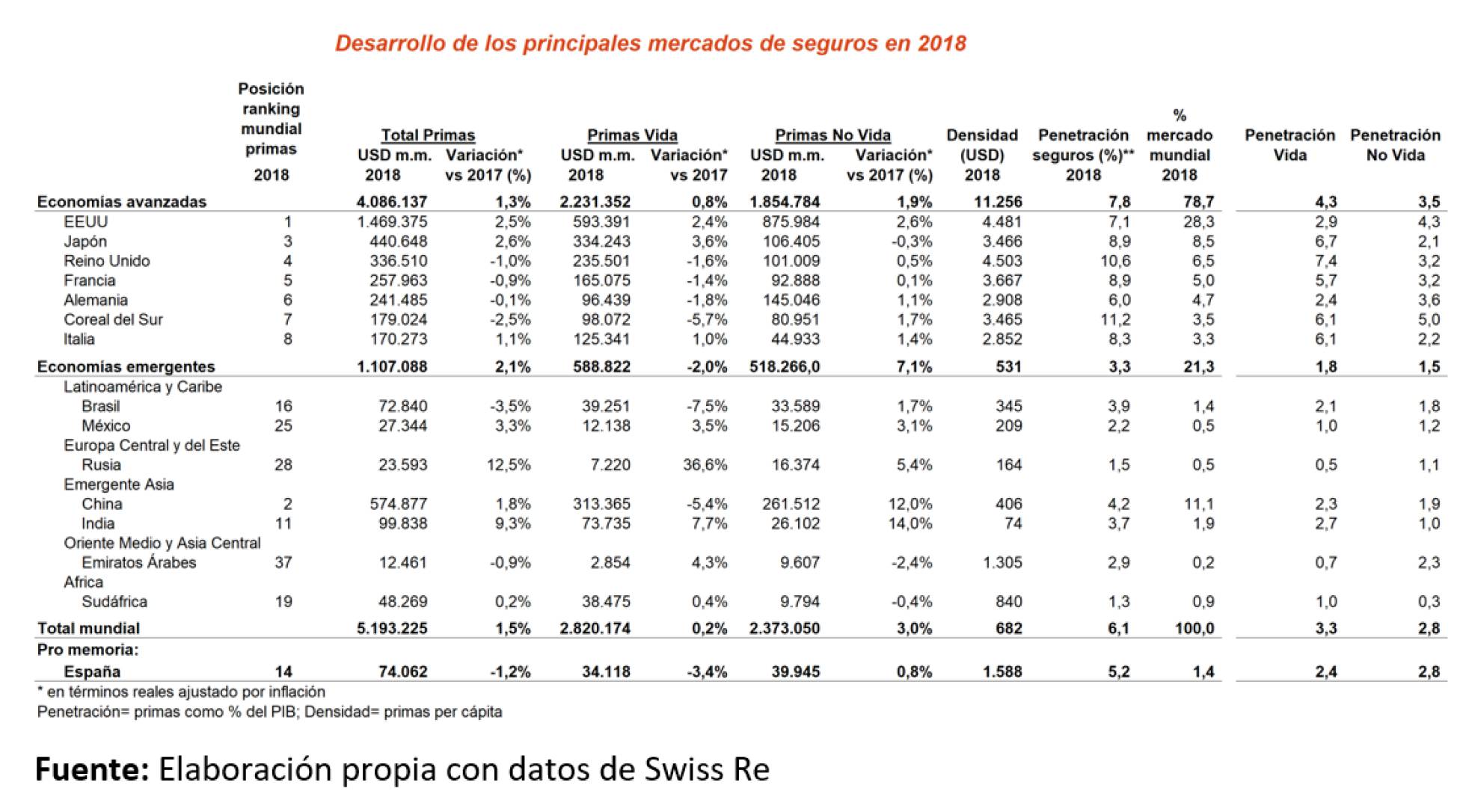 Desarrollo de los principales mercados de seguros en 2018

| | Posición ranking mundial primas 2018 | Total Primas USD m.m. 2018 | Total Primas Variación* vs 2017 (%) | Primas Vida USD m.m. 2018 | Primas Vida Variación* vs 2017 | Primas No Vida USD m.m. 2018 | Primas No Vida Variación* vs 2017 (%) | Densidad (USD) 2018 | Penetración seguros (%)** 2018 | % mercado mundial 2018 | Penetración Vida | Penetración No Vida |
|---|---|---|---|---|---|---|---|---|---|---|---|---|
| Economías avanzadas | | 4.086.137 | 1,3% | 2.231.352 | 0,8% | 1.854.784 | 1,9% | 11.256 | 7,8 | 78,7 | 4,3 | 3,5 |
| EEUU | 1 | 1.469.375 | 2,5% | 593.391 | 2,4% | 875.984 | 2,6% | 4.481 | 7,1 | 28,3 | 2,9 | 4,3 |
| Japón | 3 | 440.648 | 2,6% | 334.243 | 3,6% | 106.405 | -0,3% | 3.466 | 8,9 | 8,5 | 6,7 | 2,1 |
| Reino Unido | 4 | 336.510 | -1,0% | 235.501 | -1,6% | 101.009 | 0,5% | 4.503 | 10,6 | 6,5 | 7,4 | 3,2 |
| Francia | 5 | 257.963 | -0,9% | 165.075 | -1,4% | 92.888 | 0,1% | 3.667 | 8,9 | 5,0 | 5,7 | 3,2 |
| Alemania | 6 | 241.485 | -0,1% | 96.439 | -1,8% | 145.046 | 1,1% | 2.908 | 6,0 | 4,7 | 2,4 | 3,6 |
| Coreal del Sur | 7 | 179.024 | -2,5% | 98.072 | -5,7% | 80.951 | 1,7% | 3.465 | 11,2 | 3,5 | 6,1 | 5,0 |
| Italia | 8 | 170.273 | 1,1% | 125.341 | 1,0% | 44.933 | 1,4% | 2.852 | 8,3 | 3,3 | 6,1 | 2,2 |
| Economías emergentes | | 1.107.088 | 2,1% | 588.822 | -2,0% | 518.266,0 | 7,1% | 531 | 3,3 | 21,3 | 1,8 | 1,5 |
| Latinoamérica y Caribe | | | | | | | | | | | | |
| Brasil | 16 | 72.840 | -3,5% | 39.251 | -7,5% | 33.589 | 1,7% | 345 | 3,9 | 1,4 | 2,1 | 1,8 |
| México | 25 | 27.344 | 3,3% | 12.138 | 3,5% | 15.206 | 3,1% | 209 | 2,2 | 0,5 | 1,0 | 1,2 |
| Europa Central y del Este | | | | | | | | | | | | |
| Rusia | 28 | 23.593 | 12,5% | 7.220 | 36,6% | 16.374 | 5,4% | 164 | 1,5 | 0,5 | 0,5 | 1,1 |
| Emergente Asia | | | | | | | | | | | | |
| China | 2 | 574.877 | 1,8% | 313.365 | -5,4% | 261.512 | 12,0% | 406 | 4,2 | 11,1 | 2,3 | 1,9 |
| India | 11 | 99.838 | 9,3% | 73.735 | 7,7% | 26.102 | 14,0% | 74 | 3,7 | 1,9 | 2,7 | 1,0 |
| Oriente Medio y Asia Central | | | | | | | | | | | | |
| Emiratos Árabes | 37 | 12.461 | -0,9% | 2.854 | 4,3% | 9.607 | -2,4% | 1.305 | 2,9 | 0,2 | 0,7 | 2,3 |
| Africa | | | | | | | | | | | | |
| Sudáfrica | 19 | 48.269 | 0,2% | 38.475 | 0,4% | 9.794 | -0,4% | 840 | 1,3 | 0,9 | 1,0 | 0,3 |
| Total mundial | | 5.193.225 | 1,5% | 2.820.174 | 0,2% | 2.373.050 | 3,0% | 682 | 6,1 | 100,0 | 3,3 | 2,8 |
| Pro memoria: | | | | | | | | | | | | |
| España | 14 | 74.062 | -1,2% | 34.118 | -3,4% | 39.945 | 0,8% | 1.588 | 5,2 | 1,4 | 2,4 | 2,8 |

* en términos reales ajustado por inflación
Penetración= primas como % del PIB; Densidad= primas per cápita

Fuente: Elaboración propia con datos de Swiss Re